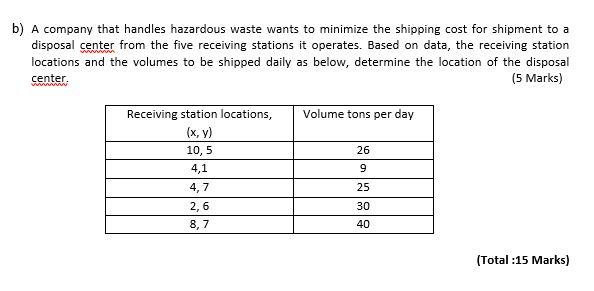 b) A company that handles hazardous waste wants to minimize the shipping cost for shipment to a disposal center from the five receiving stations it operates. Based on data, the receiving station locations and the volumes to be shipped daily as below, determine the location of the disposal center. (5 Marks)

| Receiving station locations, (x, y) | Volume tons per day |
|---|---|
| 10, 5 | 26 |
| 4,1 | 9 |
| 4, 7 | 25 |
| 2, 6 | 30 |
| 8, 7 | 40 |

(Total :15 Marks)